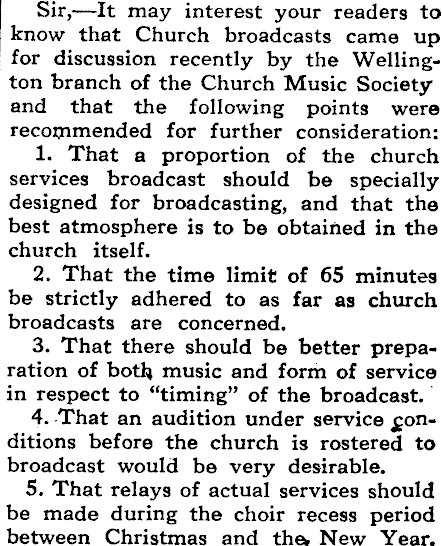 Sir,—It may interest your readers to know that Church broadcasts came up for discussion recently by the Wellington branch of the Church Music Society and that the following points were recommended for further consideration:

1. That a proportion of the church services broadcast should be specially designed for broadcasting, and that the best atmosphere is to be obtained in the church itself.

2. That the time limit of 65 minutes be strictly adhered to as far as church broadcasts are concerned.

3. That there should be better preparation of both music and form of service in respect to "timing" of the broadcast.

4. That an audition under service conditions before the church is rostered to broadcast would be very desirable.

5. That relays of actual services should be made during the choir recess period between Christmas and the New Year.